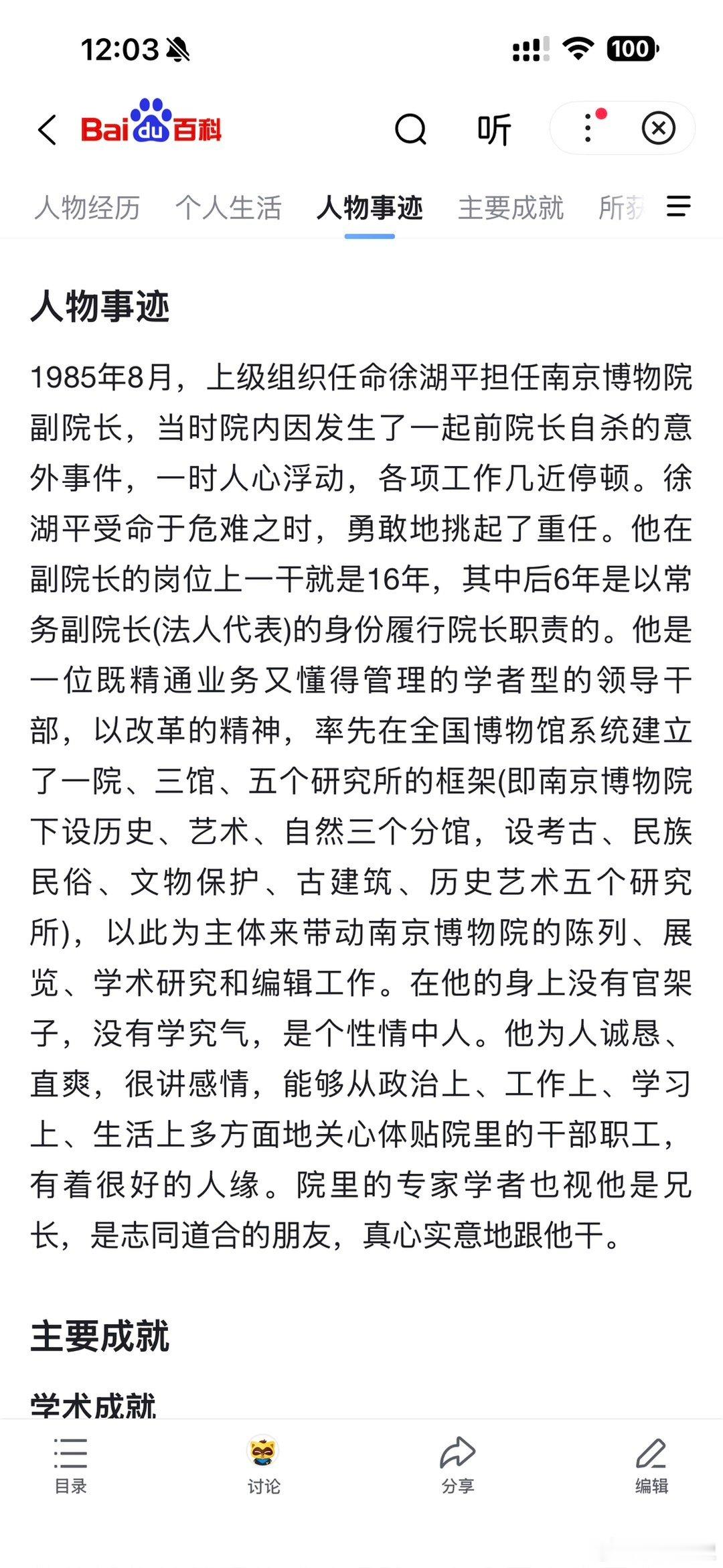 12:03

100

Baidu百科

听

人物经历　个人生活　人物事迹　主要成就　所获

人物事迹

1985年8月，上级组织任命徐湖平担任南京博物院副院长，当时院内因发生了一起前院长自杀的意外事件，一时人心浮动，各项工作几近停顿。徐湖平受命于危难之时，勇敢地挑起了重任。他在副院长的岗位上一干就是16年，其中后6年是以常务副院长(法人代表)的身份履行院长职责的。他是一位既精通业务又懂得管理的学者型的领导干部，以改革的精神，率先在全国博物馆系统建立了一院、三馆、五个研究所的框架(即南京博物院下设历史、艺术、自然三个分馆，设考古、民族民俗、文物保护、古建筑、历史艺术五个研究所)，以此为主体来带动南京博物院的陈列、展览、学术研究和编辑工作。在他的身上没有官架子，没有学究气，是个性情中人。他为人诚恳、直爽，很讲感情，能够从政治上、工作上、学习上、生活上多方面地关心体贴院里的干部职工，有着很好的人缘。院里的专家学者也视他是兄长，是志同道合的朋友，真心实意地跟他干。

主要成就

学术成就

目录　讨论　分享　编辑